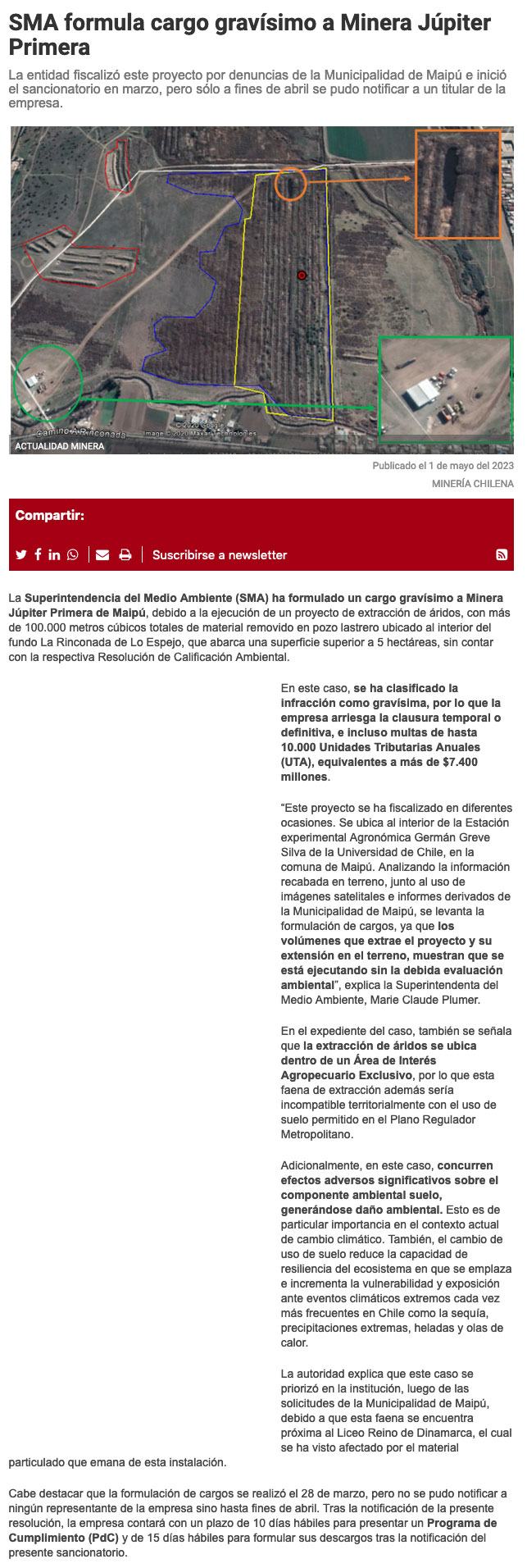 SMA formula cargo gravísimo a Minera Júpiter Primera

La entidad fiscalizó este proyecto por denuncias de la Municipalidad de Maipú e inició el sancionatorio en marzo, pero sólo a fines de abril se pudo notificar a un titular de la empresa.

Camino A Rinconada

Image © 2023 Maxar Technologies

© 2023 Google

ACTUALIDAD MINERA

Publicado el 1 de mayo del 2023

MINERÍA CHILENA

Compartir:

Suscribirse a newsletter

La Superintendencia del Medio Ambiente (SMA) ha formulado un cargo gravísimo a Minera Júpiter Primera de Maipú, debido a la ejecución de un proyecto de extracción de áridos, con más de 100.000 metros cúbicos totales de material removido en pozo lastrero ubicado al interior del fundo La Rinconada de Lo Espejo, que abarca una superficie superior a 5 hectáreas, sin contar con la respectiva Resolución de Calificación Ambiental.

En este caso, se ha clasificado la infracción como gravísima, por lo que la empresa arriesga la clausura temporal o definitiva, e incluso multas de hasta 10.000 Unidades Tributarias Anuales (UTA), equivalentes a más de $7.400 millones.

“Este proyecto se ha fiscalizado en diferentes ocasiones. Se ubica al interior de la Estación experimental Agronómica Germán Greve Silva de la Universidad de Chile, en la comuna de Maipú. Analizando la información recabada en terreno, junto al uso de imágenes satelitales e informes derivados de la Municipalidad de Maipú, se levanta la formulación de cargos, ya que los volúmenes que extrae el proyecto y su extensión en el terreno, muestran que se está ejecutando sin la debida evaluación ambiental”, explica la Superintendenta del Medio Ambiente, Marie Claude Plumer.

En el expediente del caso, también se señala que la extracción de áridos se ubica dentro de un Área de Interés Agropecuario Exclusivo, por lo que esta faena de extracción además sería incompatible territorialmente con el uso de suelo permitido en el Plano Regulador Metropolitano.

Adicionalmente, en este caso, concurren efectos adversos significativos sobre el componente ambiental suelo, generándose daño ambiental. Esto es de particular importancia en el contexto actual de cambio climático. También, el cambio de uso de suelo reduce la capacidad de resiliencia del ecosistema en que se emplaza e incrementa la vulnerabilidad y exposición ante eventos climáticos extremos cada vez más frecuentes en Chile como la sequía, precipitaciones extremas, heladas y olas de calor.

La autoridad explica que este caso se priorizó en la institución, luego de las solicitudes de la Municipalidad de Maipú, debido a que esta faena se encuentra próxima al Liceo Reino de Dinamarca, el cual se ha visto afectado por el material particulado que emana de esta instalación.

Cabe destacar que la formulación de cargos se realizó el 28 de marzo, pero no se pudo notificar a ningún representante de la empresa sino hasta fines de abril. Tras la notificación de la presente resolución, la empresa contará con un plazo de 10 días hábiles para presentar un Programa de Cumplimiento (PdC) y de 15 días hábiles para formular sus descargos tras la notificación del presente sancionatorio.